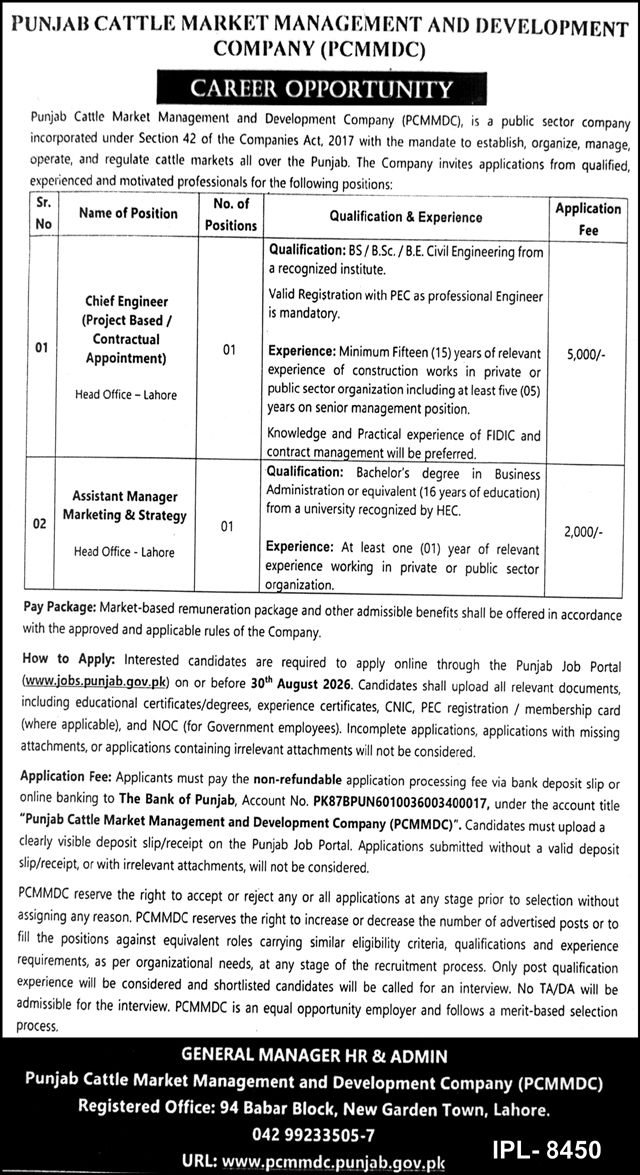 PUNJAB CATTLE MARKET MANAGEMENT AND DEVELOPMENT COMPANY (PCMMDC)

CAREER OPPORTUNITY

Punjab Cattle Market Management and Development Company (PCMMDC), is a public sector company incorporated under Section 42 of the Companies Act, 2017 with the mandate to establish, organize, manage, operate, and regulate cattle markets all over the Punjab. The Company invites applications from qualified, experienced and motivated professionals for the following positions:

| Sr. No | Name of Position | No. of Positions | Qualification & Experience | Application Fee |
|---|---|---|---|---|
| 01 | Chief Engineer (Project Based / Contractual Appointment) Head Office – Lahore | 01 | Qualification: BS / B.Sc. / B.E. Civil Engineering from a recognized institute. Valid Registration with PEC as professional Engineer is mandatory. Experience: Minimum Fifteen (15) years of relevant experience of construction works in private or public sector organization including at least five (05) years on senior management position. Knowledge and Practical experience of FIDIC and contract management will be preferred. | 5,000/- |
| 02 | Assistant Manager Marketing & Strategy Head Office - Lahore | 01 | Qualification: Bachelor's degree in Business Administration or equivalent (16 years of education) from a university recognized by HEC. Experience: At least one (01) year of relevant experience working in private or public sector organization. | 2,000/- |

Pay Package: Market-based remuneration package and other admissible benefits shall be offered in accordance with the approved and applicable rules of the Company.

How to Apply: Interested candidates are required to apply online through the Punjab Job Portal (www.jobs.punjab.gov.pk) on or before 30th August 2026. Candidates shall upload all relevant documents, including educational certificates/degrees, experience certificates, CNIC, PEC registration / membership card (where applicable), and NOC (for Government employees). Incomplete applications, applications with missing attachments, or applications containing irrelevant attachments will not be considered.

Application Fee: Applicants must pay the non-refundable application processing fee via bank deposit slip or online banking to The Bank of Punjab, Account No. PK87BPUN6010036003400017, under the account title "Punjab Cattle Market Management and Development Company (PCMMDC)". Candidates must upload a clearly visible deposit slip/receipt on the Punjab Job Portal. Applications submitted without a valid deposit slip/receipt, or with irrelevant attachments, will not be considered.

PCMMDC reserve the right to accept or reject any or all applications at any stage prior to selection without assigning any reason. PCMMDC reserves the right to increase or decrease the number of advertised posts or to fill the positions against equivalent roles carrying similar eligibility criteria, qualifications and experience requirements, as per organizational needs, at any stage of the recruitment process. Only post qualification experience will be considered and shortlisted candidates will be called for an interview. No TA/DA will be admissible for the interview. PCMMDC is an equal opportunity employer and follows a merit-based selection process.

GENERAL MANAGER HR & ADMIN
Punjab Cattle Market Management and Development Company (PCMMDC)
Registered Office: 94 Babar Block, New Garden Town, Lahore.
042 99233505-7
URL: www.pcmmdc.punjab.gov.pk

IPL- 8450